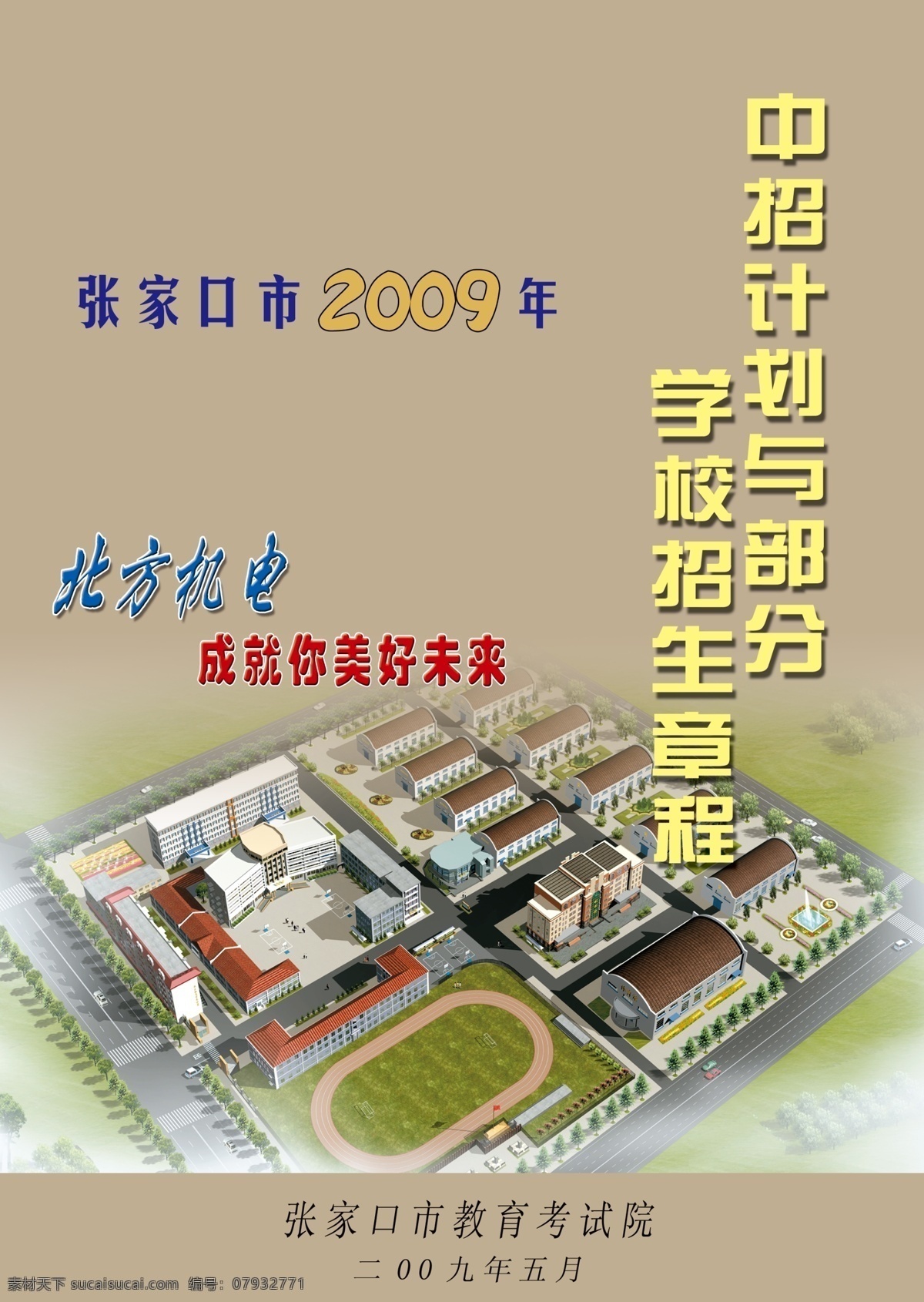 张家口市2009年

中招计划与部分学校招生章程

北方机电

成就你美好未来

张家口市教育考试院

二00九年五月

素材天下 sucaisucai.com 编号：07932771